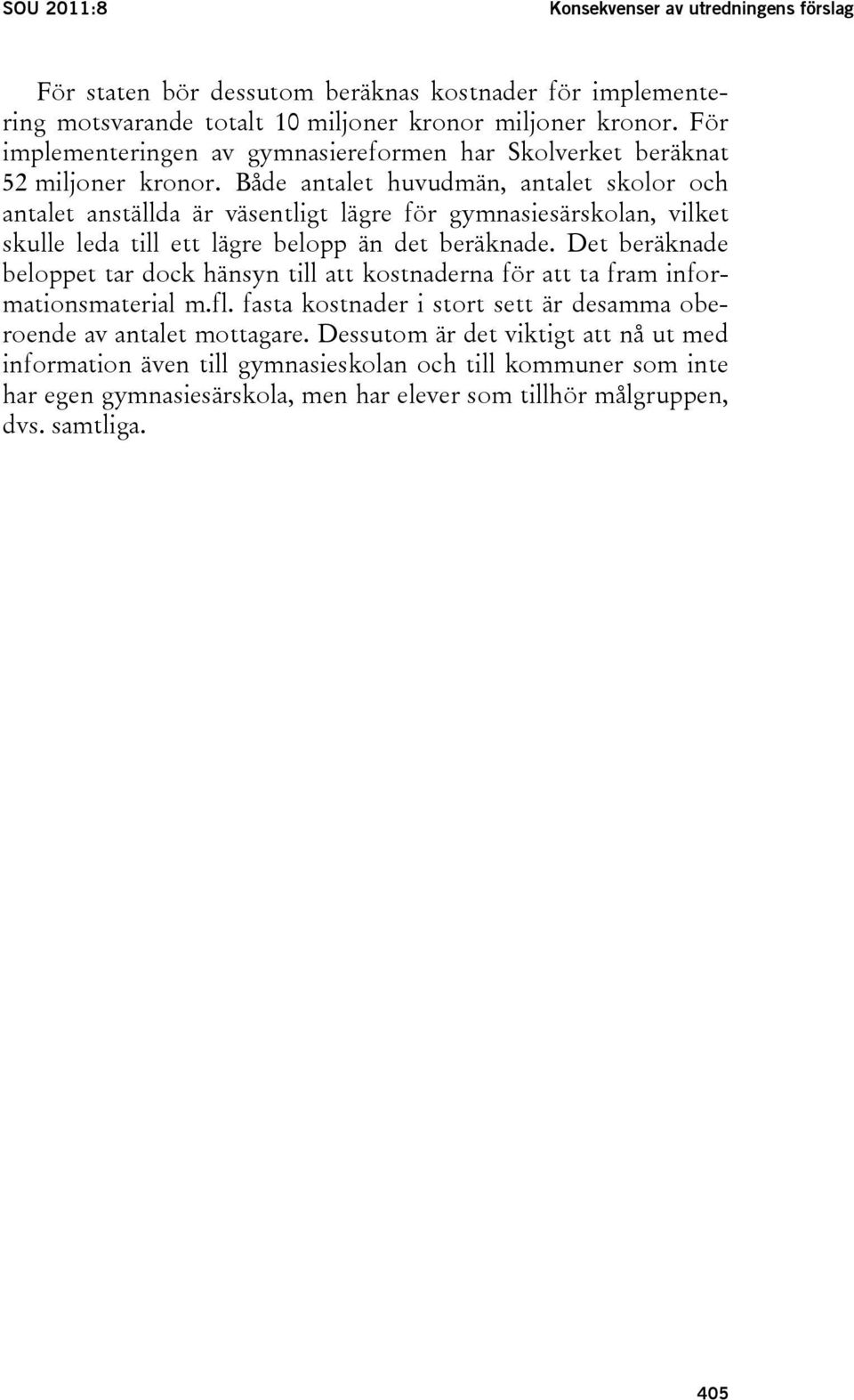 SOU 2011:8

Konsekvenser av utredningens förslag

För staten bör dessutom beräknas kostnader för implementering motsvarande totalt 10 miljoner kronor miljoner kronor. För implementeringen av gymnasiereformen har Skolverket beräknat 52 miljoner kronor. Både antalet huvudmän, antalet skolor och antalet anställda är väsentligt lägre för gymnasiesärskolan, vilket skulle leda till ett lägre belopp än det beräknade. Det beräknade beloppet tar dock hänsyn till att kostnaderna för att ta fram informationsmaterial m.fl. fasta kostnader i stort sett är desamma oberoende av antalet mottagare. Dessutom är det viktigt att nå ut med information även till gymnasieskolan och till kommuner som inte har egen gymnasiesärskola, men har elever som tillhör målgruppen, dvs. samtliga.

405